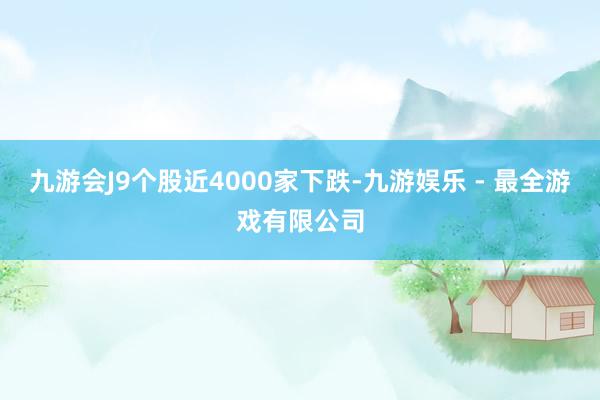 九游会J9个股近4000家下跌-九游娱乐 - 最全游戏有限公司